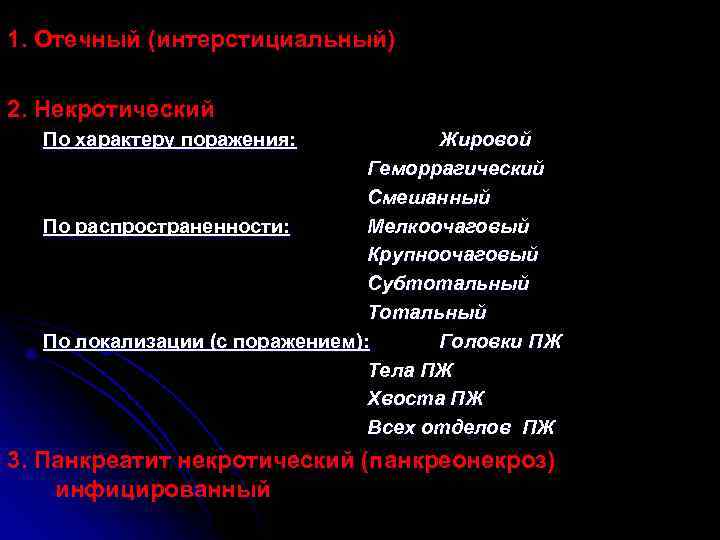 1. Отечный (интерстициальный)

2. Некротический

По характеру поражения: Жировой
Геморрагический
Смешанный

По распространенности: Мелкоочаговый
Крупноочаговый
Субтотальный
Тотальный

По локализации (с поражением): Головки ПЖ
Тела ПЖ
Хвоста ПЖ
Всех отделов ПЖ

3. Панкреатит некротический (панкреонекроз) инфицированный